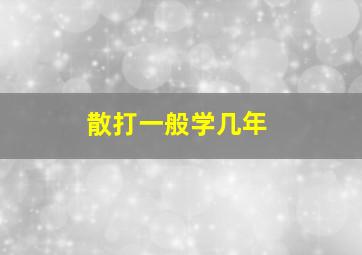 散打一般学几年